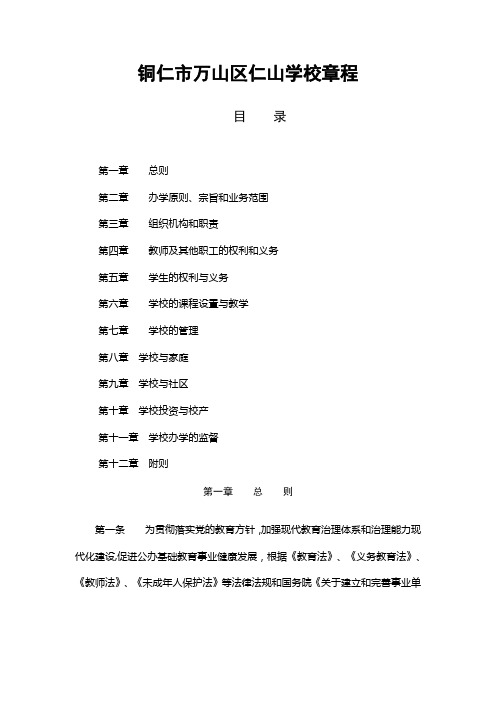 铜仁市万山区仁山学校章程

目　录

第一章　总则

第二章　办学原则、宗旨和业务范围

第三章　组织机构和职责

第四章　教师及其他职工的权利和义务

第五章　学生的权利与义务

第六章　学校的课程设置与教学

第七章　学校的管理

第八章　学校与家庭

第九章　学校与社区

第十章　学校投资与校产

第十一章　学校办学的监督

第十二章　附则

第一章　总　则

第一条　为贯彻落实党的教育方针，加强现代教育治理体系和治理能力现代化建设,促进公办基础教育事业健康发展，根据《教育法》、《义务教育法》、《教师法》、《未成年人保护法》等法律法规和国务院《关于建立和完善事业单